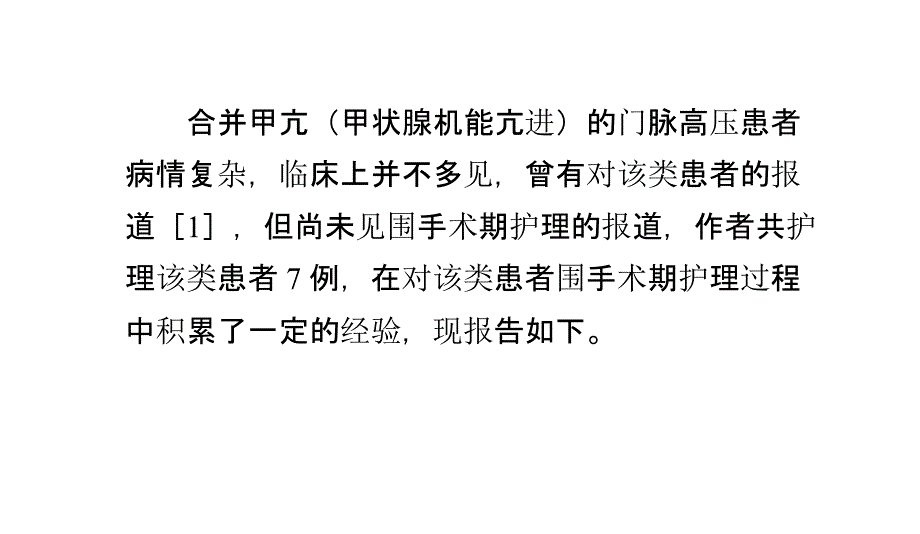 合并甲亢（甲状腺机能亢进）的门脉高压患者病情复杂，临床上并不多见，曾有对该类患者的报道［1］，但尚未见围手术期护理的报道，作者共护理该类患者 7 例，在对该类患者围手术期护理过程中积累了一定的经验，现报告如下。